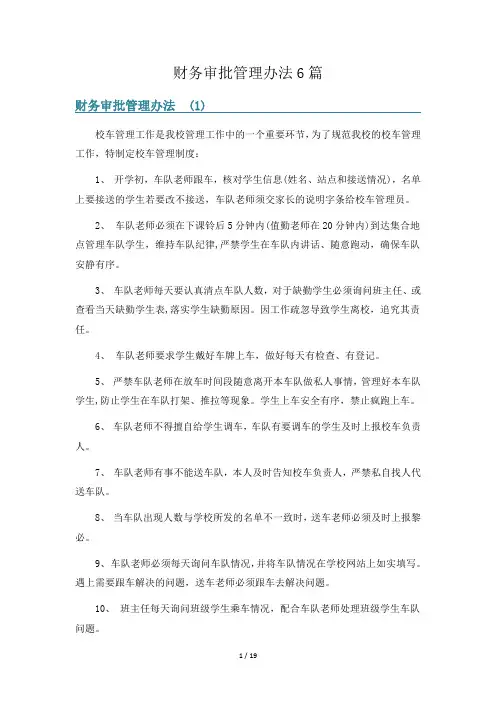 财务审批管理办法6篇

财务审批管理办法 (1)

校车管理工作是我校管理工作中的一个重要环节，为了规范我校的校车管理工作，特制定校车管理制度：

1、 开学初，车队老师跟车，核对学生信息(姓名、站点和接送情况)，名单上要接送的学生若要改不接送，车队老师须交家长的说明字条给校车管理员。

2、 车队老师必须在下课铃后5分钟内(值勤老师在20分钟内)到达集合地点管理车队学生，维持车队纪律，严禁学生在车队内讲话、随意跑动，确保车队安静有序。

3、 车队老师每天要认真清点车队人数，对于缺勤学生必须询问班主任、或查看当天缺勤学生表，落实学生缺勤原因。因工作疏忽导致学生离校，追究其责任。

4、 车队老师要求学生戴好车牌上车，做好每天有检查、有登记。

5、 严禁车队老师在放车时间段随意离开本车队做私人事情，管理好本车队学生，防止学生在车队打架、推拉等现象。学生上车安全有序，禁止疯跑上车。

6、 车队老师不得擅自给学生调车，车队有要调车的学生及时上报校车负责人。

7、 车队老师有事不能送车队，本人及时告知校车负责人，严禁私自找人代送车队。

8、 当车队出现人数与学校所发的名单不一致时，送车老师必须及时上报黎必。

9、车队老师必须每天询问车队情况，并将车队情况在学校网站上如实填写。遇上需要跟车解决的问题，送车老师必须跟车去解决问题。

10、 班主任每天询问班级学生乘车情况，配合车队老师处理班级学生车队问题。

1 / 19